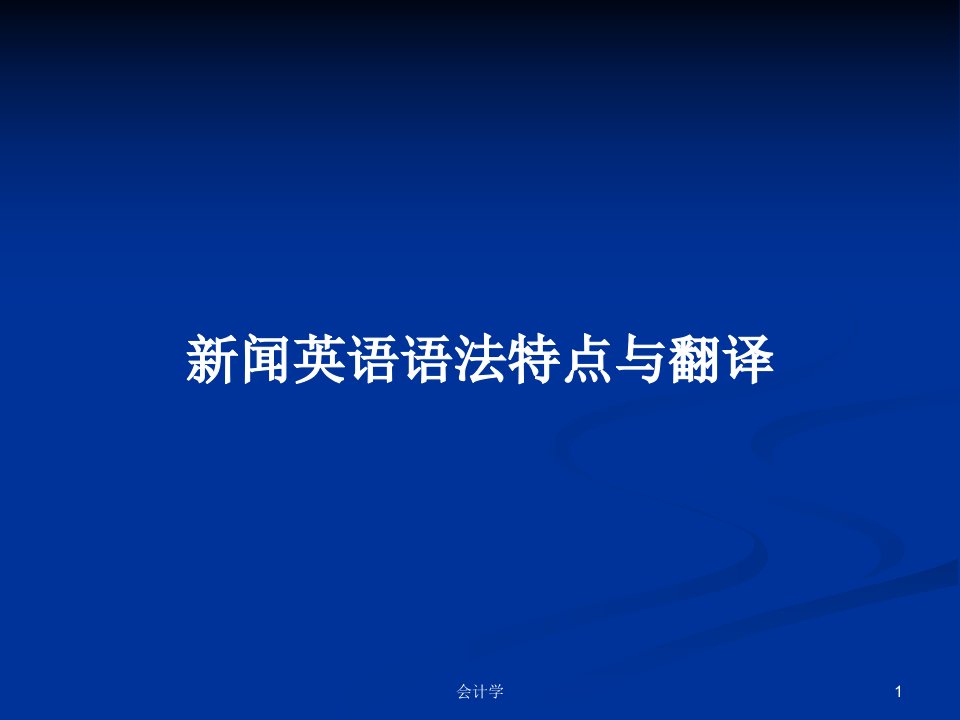 新闻英语语法特点与翻译

会计学

1